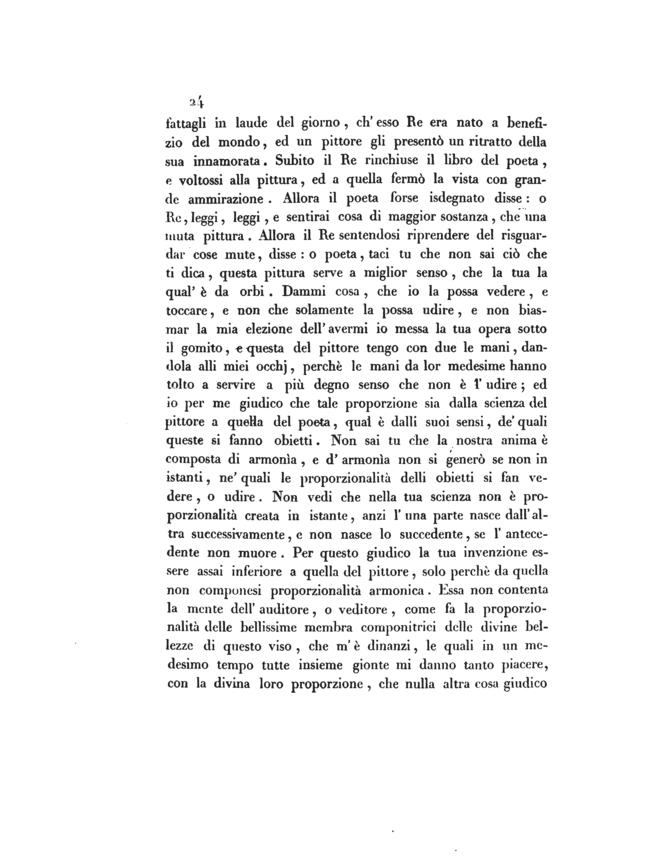 24

fattagli in laude del giorno, ch'esso Re era nato a benefizio del mondo, ed un pittore gli presentò un ritratto della sua innamorata. Subito il Re rinchiuse il libro del poeta, e voltossi alla pittura, ed a quella fermò la vista con grande ammirazione. Allora il poeta forse isdegnato disse: o Re, leggi, leggi, e sentirai cosa di maggior sostanza, che una muta pittura. Allora il Re sentendosi riprendere del risguardar cose mute, disse: o poeta, taci tu che non sai ciò che ti dica, questa pittura serve a miglior senso, che la tua la qual'è da orbi. Dammi cosa, che io la possa vedere, e toccare, e non che solamente la possa udire, e non biasmar la mia elezione dell'avermi io messa la tua opera sotto il gomito, e questa del pittore tengo con due le mani, dandola alli miei occhj, perchè le mani da lor medesime hanno tolto a servire a più degno senso che non è l'udire; ed io per me giudico che tale proporzione sia dalla scienza del pittore a quella del poeta, qual è dalli suoi sensi, de'quali queste si fanno obietti. Non sai tu che la nostra anima è composta di armonìa, e d'armonìa non si generò se non in istanti, ne'quali le proporzionalità delli obietti si fan vedere, o udire. Non vedi che nella tua scienza non è proporzionalità creata in istante, anzi l'una parte nasce dall'altra successivamente, e non nasce lo succedente, se l'antecedente non muore. Per questo giudico la tua invenzione essere assai inferiore a quella del pittore, solo perchè da quella non componesi proporzionalità armonica. Essa non contenta la mente dell'auditore, o veditore, come fa la proporzionalità delle bellissime membra componitrici delle divine bellezze di questo viso, che m'è dinanzi, le quali in un medesimo tempo tutte insieme gionte mi danno tanto piacere, con la divina loro proporzione, che nulla altra cosa giudico